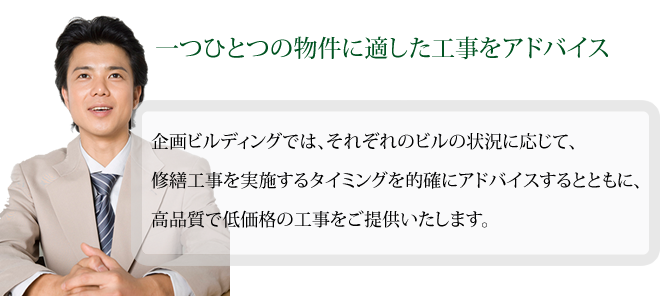 一つひとつの物件に適した工事をアドバイス

企画ビルディングでは、それぞれのビルの状況に応じて、修繕工事を実施するタイミングを的確にアドバイスするとともに、高品質で低価格の工事をご提供いたします。